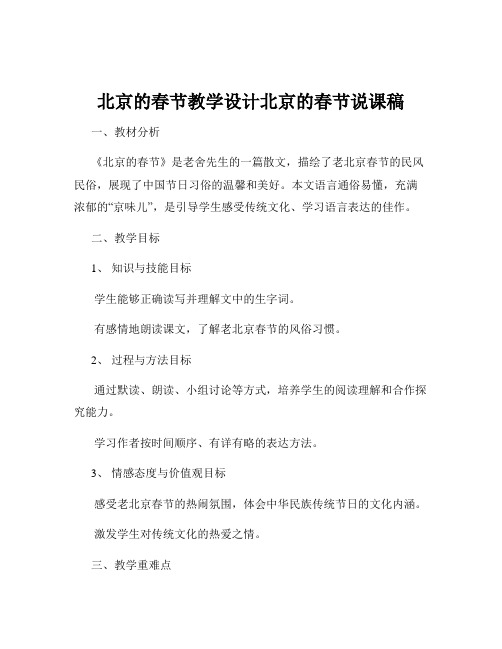 北京的春节教学设计北京的春节说课稿

一、教材分析

《北京的春节》是老舍先生的一篇散文，描绘了老北京春节的民风民俗，展现了中国节日习俗的温馨和美好。本文语言通俗易懂，充满浓郁的“京味儿”，是引导学生感受传统文化、学习语言表达的佳作。

二、教学目标

1、 知识与技能目标

学生能够正确读写并理解文中的生字词。

有感情地朗读课文，了解老北京春节的风俗习惯。

2、 过程与方法目标

通过默读、朗读、小组讨论等方式，培养学生的阅读理解和合作探究能力。

学习作者按时间顺序、有详有略的表达方法。

3、 情感态度与价值观目标

感受老北京春节的热闹氛围，体会中华民族传统节日的文化内涵。

激发学生对传统文化的热爱之情。

三、教学重难点